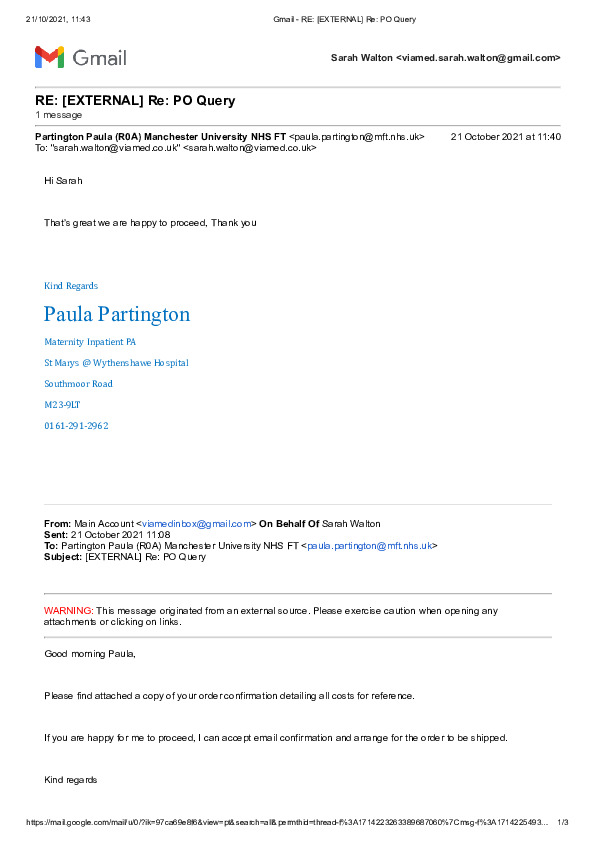 21/10/2021, 11:43 Gmail - RE: [EXTERNAL] Re: PO Query

Gmail

Sarah Walton <viamed.sarah.walton@gmail.com>

RE: [EXTERNAL] Re: PO Query
1 message

Partington Paula (R0A) Manchester University NHS FT <paula.partington@mft.nhs.uk> 21 October 2021 at 11:40
To: "sarah.walton@viamed.co.uk" <sarah.walton@viamed.co.uk>

Hi Sarah

That's great we are happy to proceed, Thank you

Kind Regards

Paula Partington

Maternity Inpatient PA

St Marys @ Wythenshawe Hospital

Southmoor Road

M23-9LT

0161-291-2962

From: Main Account <viamedinbox@gmail.com> On Behalf Of Sarah Walton
Sent: 21 October 2021 11:08
To: Partington Paula (R0A) Manchester University NHS FT <paula.partington@mft.nhs.uk>
Subject: [EXTERNAL] Re: PO Query

WARNING: This message originated from an external source. Please exercise caution when opening any attachments or clicking on links.

Good morning Paula,

Please find attached a copy of your order confirmation detailing all costs for reference.

If you are happy for me to proceed, I can accept email confirmation and arrange for the order to be shipped.

Kind regards

https://mail.google.com/mail/u/0/?ik=97ca69e8f6&view=pt&search=all&permthid=thread-f%3A1714223263389687060%7Cmsg-f%3A1714225493... 1/3